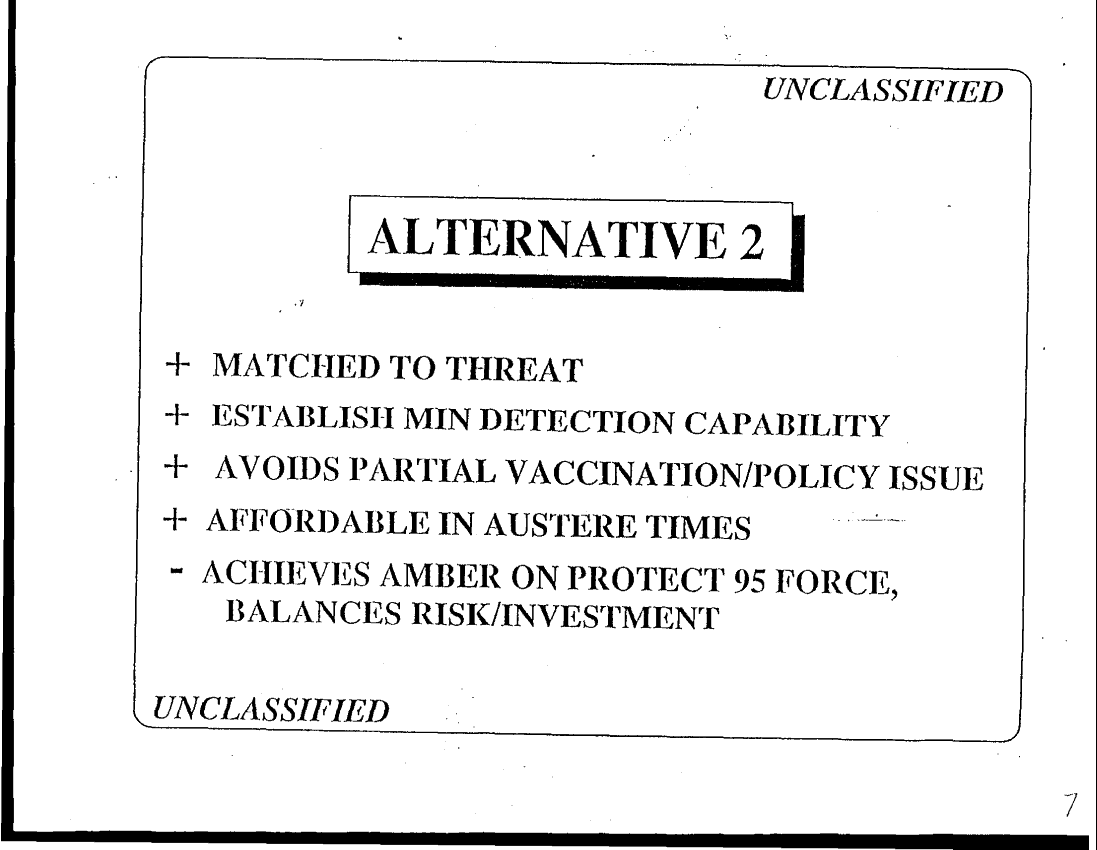 UNCLASSIFIED

ALTERNATIVE 2

+ MATCHED TO THREAT

+ ESTABLISH MIN DETECTION CAPABILITY

+ AVOIDS PARTIAL VACCINATION/POLICY ISSUE

+ AFFORDABLE IN AUSTERE TIMES

- ACHIEVES AMBER ON PROTECT 95 FORCE, BALANCES RISK/INVESTMENT

UNCLASSIFIED

7